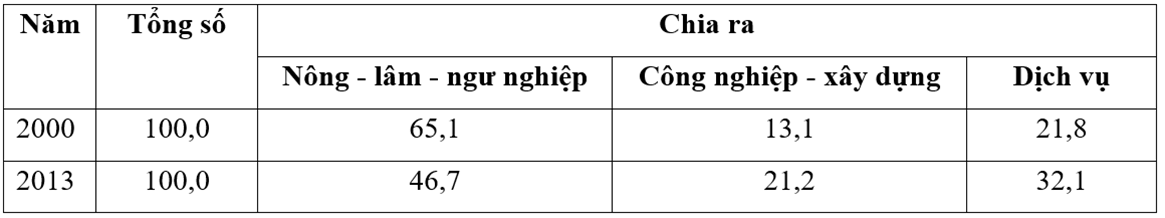 | Năm | Tổng số | Chia ra | | |
|---|---|---|---|---|
| | | Nông - lâm - ngư nghiệp | Công nghiệp - xây dựng | Dịch vụ |
| 2000 | 100,0 | 65,1 | 13,1 | 21,8 |
| 2013 | 100,0 | 46,7 | 21,2 | 32,1 |